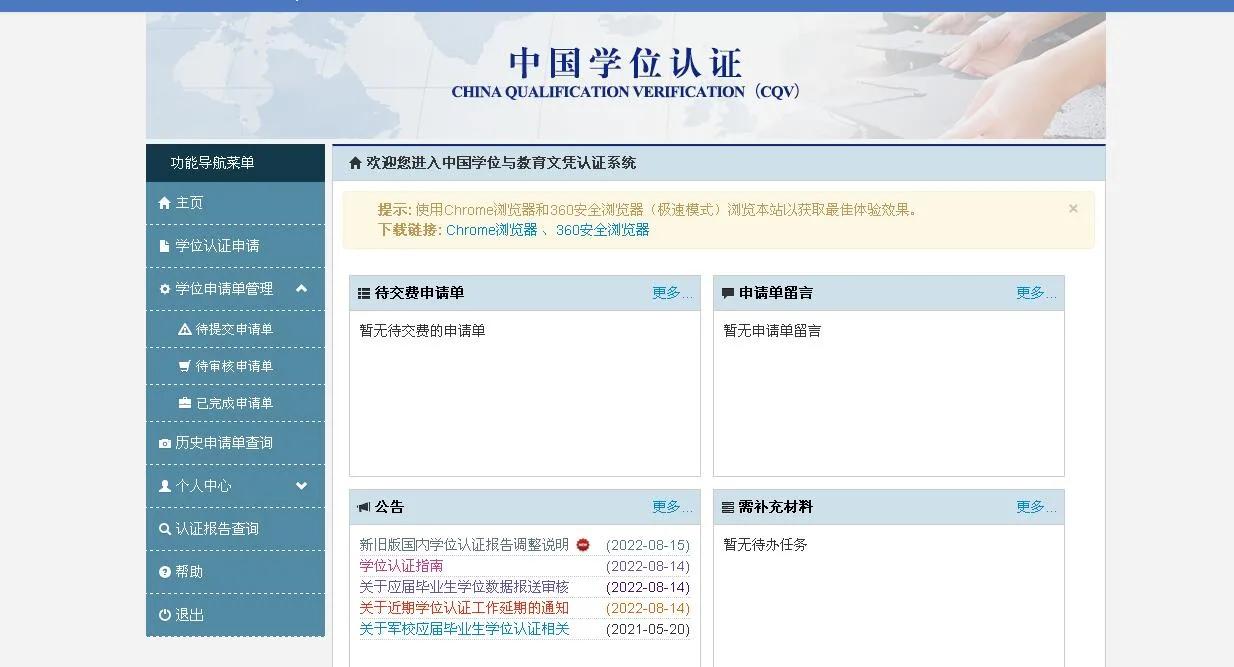 中国学位认证
CHINA QUALIFICATION VERIFICATION（CQV）

功能导航菜单
主页
学位认证申请
学位申请单管理
待提交申请单
待审核申请单
已完成申请单
历史申请单查询
个人中心
认证报告查询
帮助
退出

欢迎您进入中国学位与教育文凭认证系统

提示: 使用Chrome浏览器和360安全浏览器（极速模式）浏览本站以获取最佳体验效果。
下载链接: Chrome浏览器 、 360安全浏览器
×

待交费申请单 更多...
暂无待交费的申请单

申请单留言 更多...
暂无申请单留言

公告 更多...
新旧版国内学位认证报告调整说明 (2022-08-15)
学位认证指南 (2022-08-14)
关于应届毕业生学位数据报送审核 (2022-08-14)
关于近期学位认证工作延期的通知 (2022-08-14)
关于军校应届毕业生学位认证相关 (2021-05-20)

需补充材料 更多...
暂无待办任务